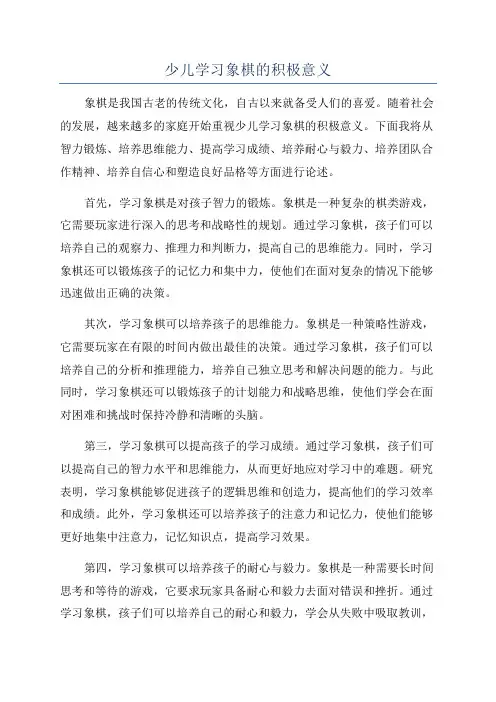 少儿学习象棋的积极意义

象棋是我国古老的传统文化，自古以来就备受人们的喜爱。随着社会的发展，越来越多的家庭开始重视少儿学习象棋的积极意义。下面我将从智力锻炼、培养思维能力、提高学习成绩、培养耐心与毅力、培养团队合作精神、培养自信心和塑造良好品格等方面进行论述。

首先，学习象棋是对孩子智力的锻炼。象棋是一种复杂的棋类游戏，它需要玩家进行深入的思考和战略性的规划。通过学习象棋，孩子们可以培养自己的观察力、推理力和判断力，提高自己的思维能力。同时，学习象棋还可以锻炼孩子的记忆力和集中力，使他们在面对复杂的情况下能够迅速做出正确的决策。

其次，学习象棋可以培养孩子的思维能力。象棋是一种策略性游戏，它需要玩家在有限的时间内做出最佳的决策。通过学习象棋，孩子们可以培养自己的分析和推理能力，培养自己独立思考和解决问题的能力。与此同时，学习象棋还可以锻炼孩子的计划能力和战略思维，使他们学会在面对困难和挑战时保持冷静和清晰的头脑。

第三，学习象棋可以提高孩子的学习成绩。通过学习象棋，孩子们可以提高自己的智力水平和思维能力，从而更好地应对学习中的难题。研究表明，学习象棋能够促进孩子的逻辑思维和创造力，提高他们的学习效率和成绩。此外，学习象棋还可以培养孩子的注意力和记忆力，使他们能够更好地集中注意力，记忆知识点，提高学习效果。

第四，学习象棋可以培养孩子的耐心与毅力。象棋是一种需要长时间思考和等待的游戏，它要求玩家具备耐心和毅力去面对错误和挫折。通过学习象棋，孩子们可以培养自己的耐心和毅力，学会从失败中吸取教训，